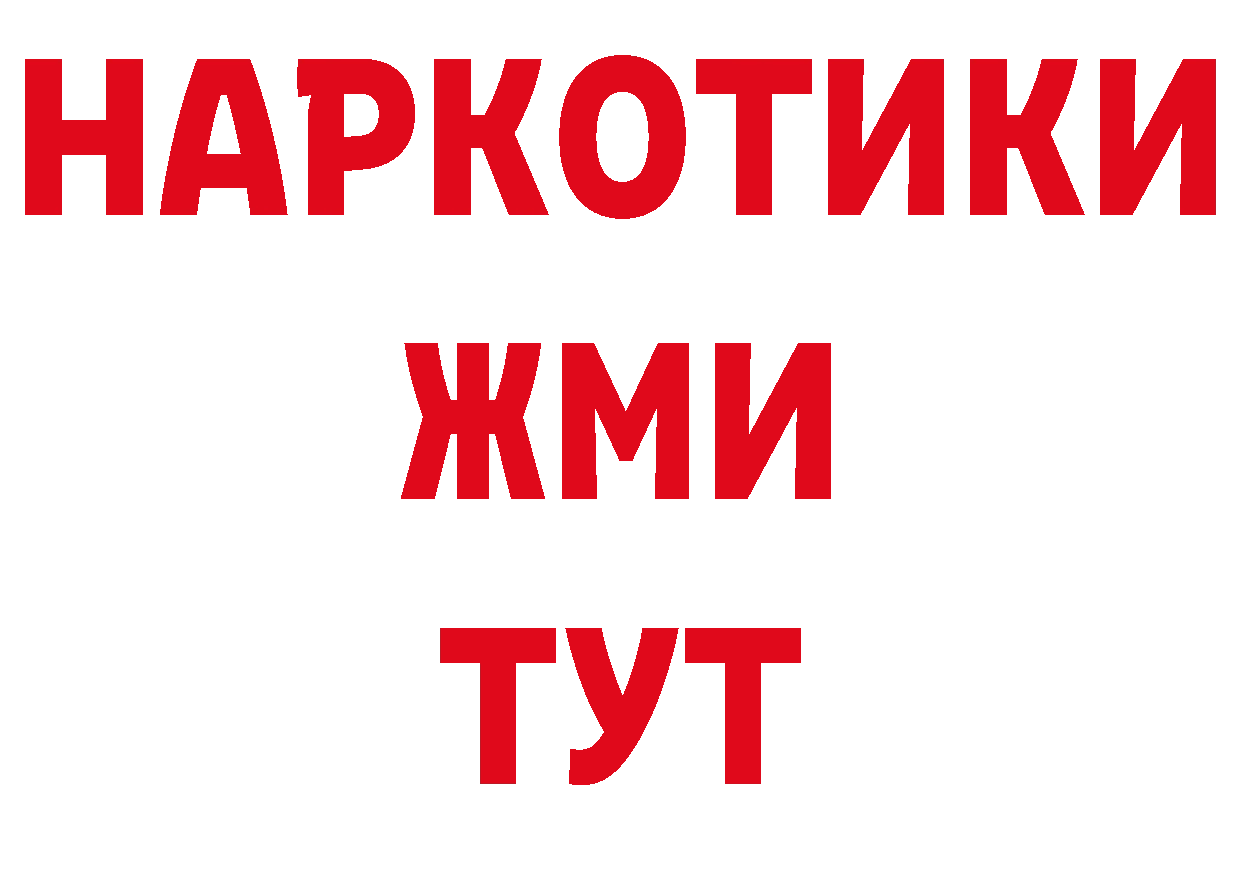 НАРКОТИКИ
ЖМИ
ТУТ